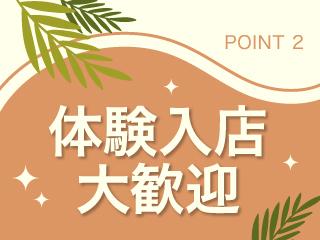 POINT 2

体験入店
大歓迎